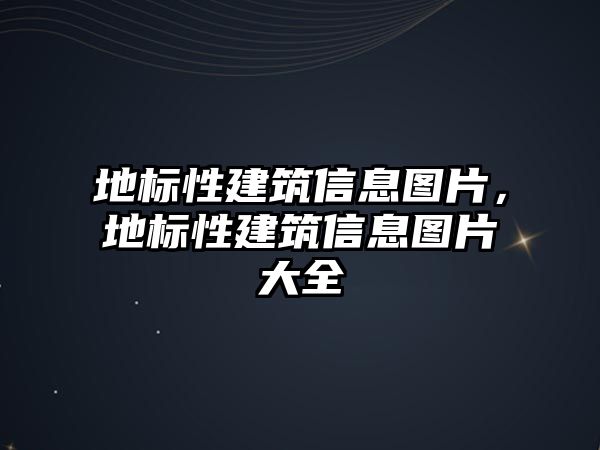 地标性建筑信息图片，地标性建筑信息图片大全